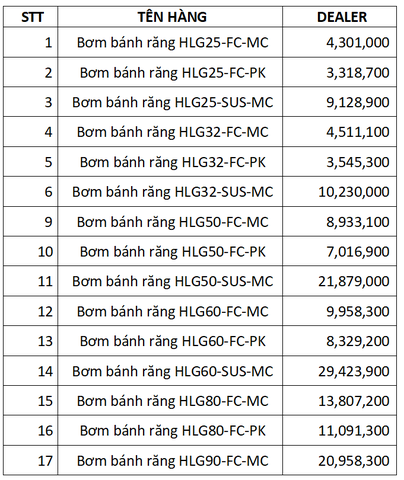 | STT | TÊN HÀNG | DEALER |
|---|---|---|
| 1 | Bơm bánh răng HLG25-FC-MC | 4,301,000 |
| 2 | Bơm bánh răng HLG25-FC-PK | 3,318,700 |
| 3 | Bơm bánh răng HLG25-SUS-MC | 9,128,900 |
| 4 | Bơm bánh răng HLG32-FC-MC | 4,511,100 |
| 5 | Bơm bánh răng HLG32-FC-PK | 3,545,300 |
| 6 | Bơm bánh răng HLG32-SUS-MC | 10,230,000 |
| 9 | Bơm bánh răng HLG50-FC-MC | 8,933,100 |
| 10 | Bơm bánh răng HLG50-FC-PK | 7,016,900 |
| 11 | Bơm bánh răng HLG50-SUS-MC | 21,879,000 |
| 12 | Bơm bánh răng HLG60-FC-MC | 9,958,300 |
| 13 | Bơm bánh răng HLG60-FC-PK | 8,329,200 |
| 14 | Bơm bánh răng HLG60-SUS-MC | 29,423,900 |
| 15 | Bơm bánh răng HLG80-FC-MC | 13,807,200 |
| 16 | Bơm bánh răng HLG80-FC-PK | 11,091,300 |
| 17 | Bơm bánh răng HLG90-FC-MC | 20,958,300 |